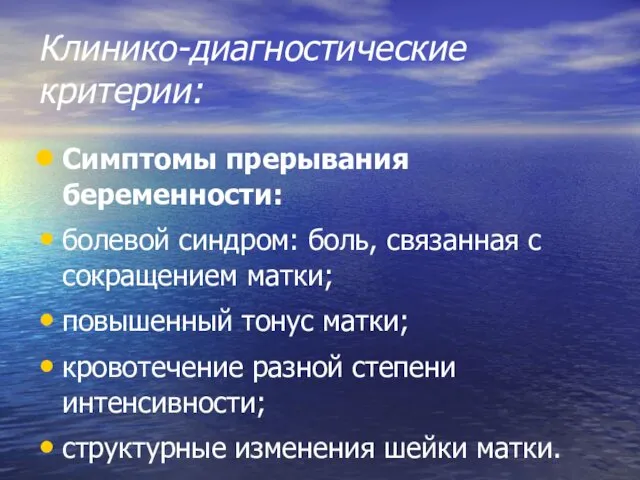 Клинико-диагностические критерии:

Симптомы прерывания беременности:

болевой синдром: боль, связанная с сокращением матки;

повышенный тонус матки;

кровотечение разной степени интенсивности;

структурные изменения шейки матки.